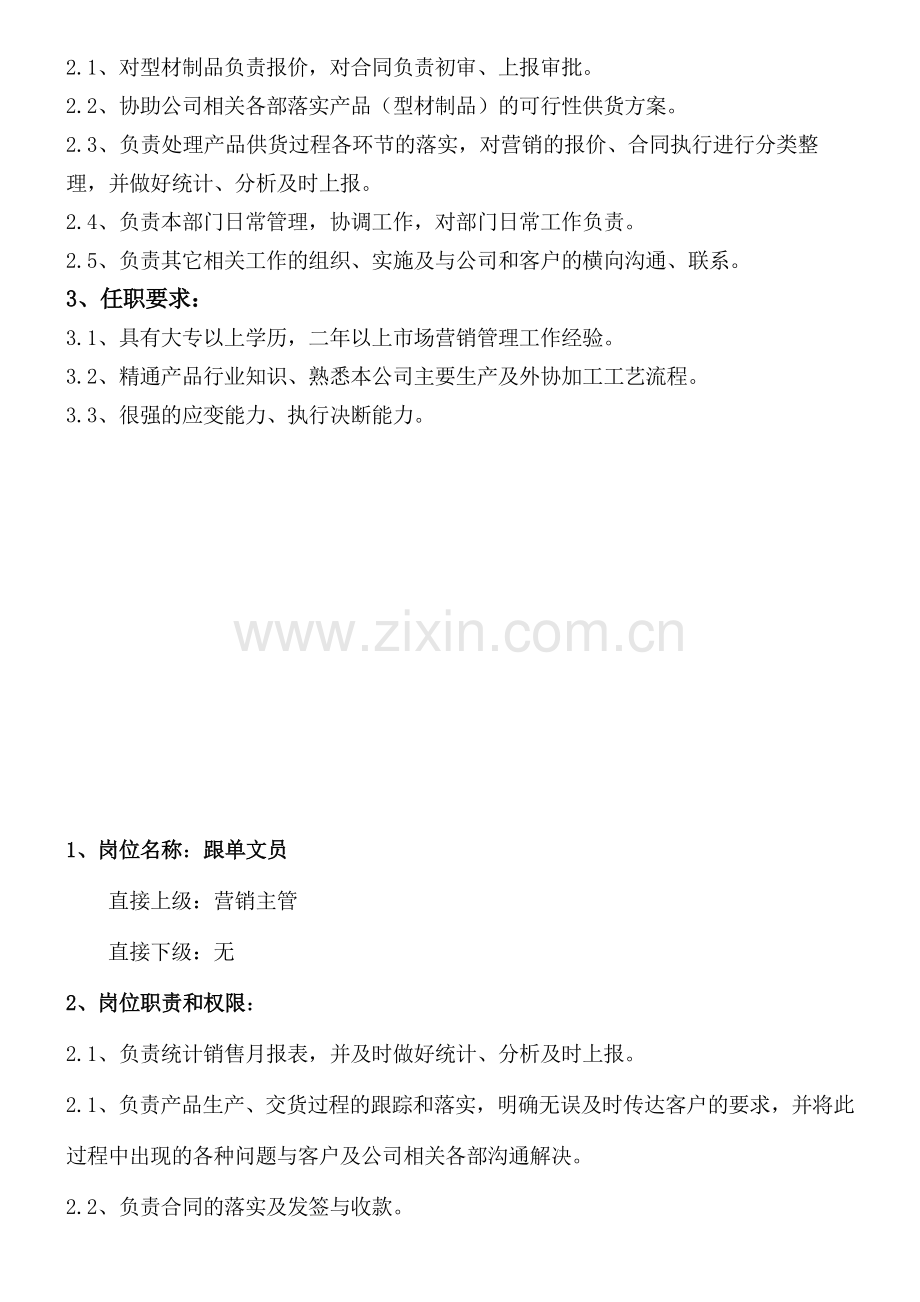 2.1、对型材制品负责报价，对合同负责初审、上报审批。

2.2、协助公司相关各部落实产品（型材制品）的可行性供货方案。

2.3、负责处理产品供货过程各环节的落实，对营销的报价、合同执行进行分类整理，并做好统计、分析及时上报。

2.4、负责本部门日常管理，协调工作，对部门日常工作负责。

2.5、负责其它相关工作的组织、实施及与公司和客户的横向沟通、联系。

3、任职要求：

3.1、具有大专以上学历，二年以上市场营销管理工作经验。

3.2、精通产品行业知识、熟悉本公司主要生产及外协加工工艺流程。

3.3、很强的应变能力、执行决断能力。

www.zixin.com.cn

1、岗位名称：跟单文员

直接上级：营销主管

直接下级：无

2、岗位职责和权限：

2.1、负责统计销售月报表，并及时做好统计、分析及时上报。

2.1、负责产品生产、交货过程的跟踪和落实，明确无误及时传达客户的要求，并将此过程中出现的各种问题与客户及公司相关各部沟通解决。

2.2、负责合同的落实及发签与收款。